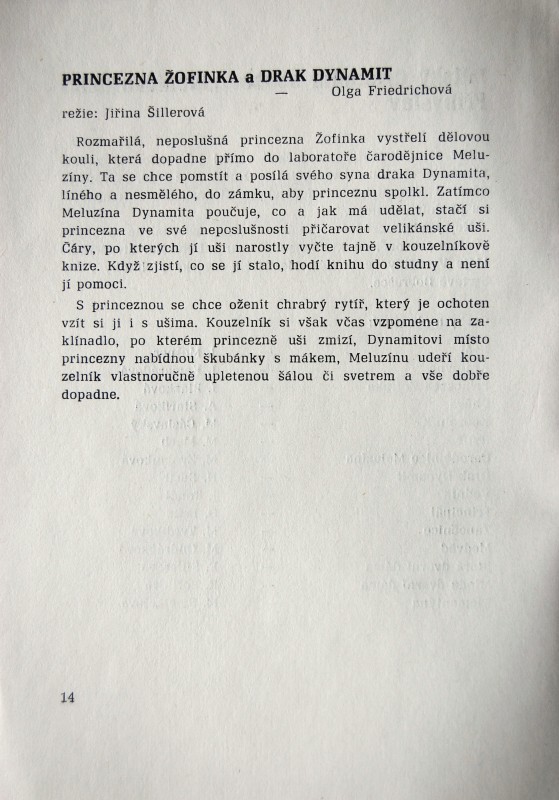 PRINCEZNA ŽOFINKA a DRAK DYNAMIT
— Olga Friedrichová

režie: Jiřina Šillerová

Rozmařilá, neposlušná princezna Žofinka vystřelí dělovou kouli, která dopadne přímo do laboratoře čarodějnice Meluzíny. Ta se chce pomstít a posílá svého syna draka Dynamita, líného a nesmělého, do zámku, aby princeznu spolkl. Zatímco Meluzína Dynamita poučuje, co a jak má udělat, stačí si princezna ve své neposlušnosti přičarovat velikánské uši. Čáry, po kterých jí uši narostly vyčte tajně v kouzelníkově knize. Když zjistí, co se jí stalo, hodí knihu do studny a není jí pomoci.

S princeznou se chce oženit chrabrý rytíř, který je ochoten vzít si ji i s ušima. Kouzelník si však včas vzpomene na zaklínadlo, po kterém princezně uši zmizí, Dynamitovi místo princezny nabídnou škubánky s mákem, Meluzínu udeří kouzelník vlastnoručně upletenou šálou či svetrem a vše dobře dopadne.

14